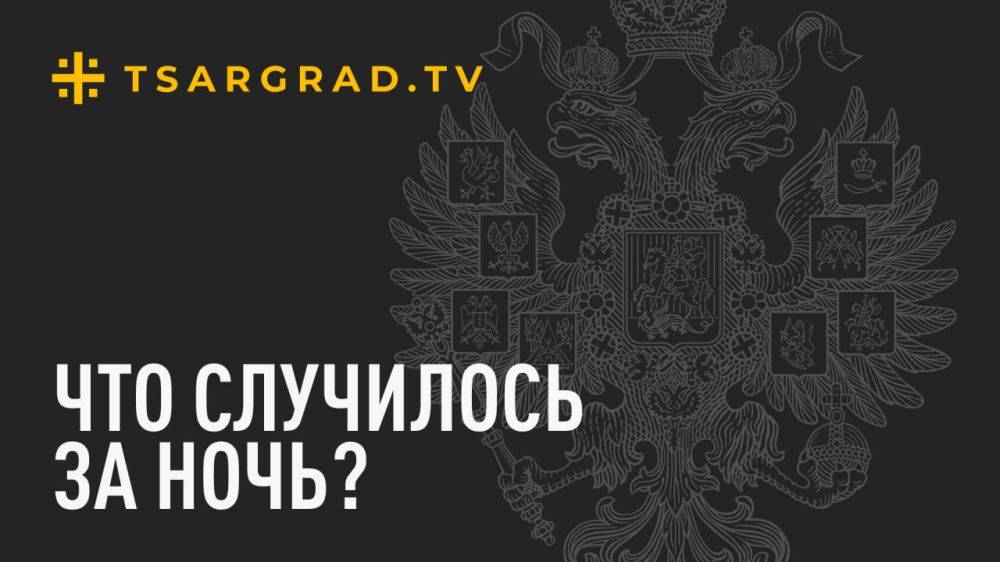 TSARGRAD.TV

ЧТО СЛУЧИЛОСЬ ЗА НОЧЬ?